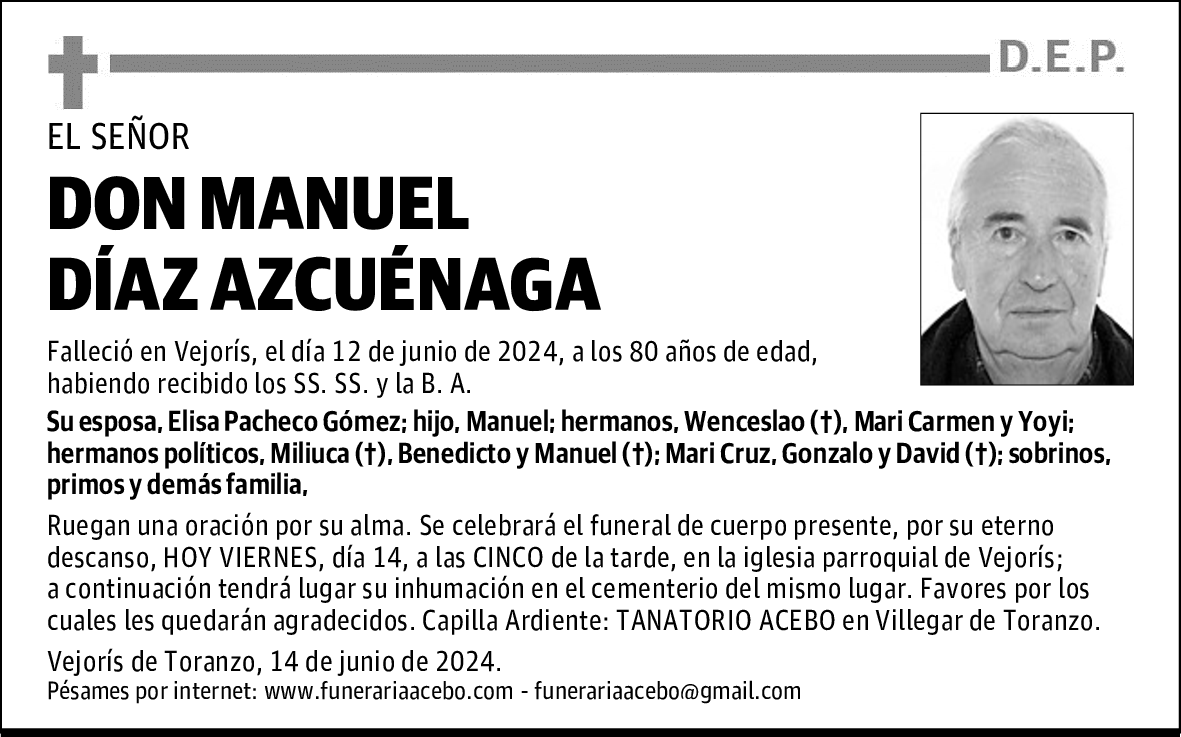 D.E.P.

EL SEÑOR

DON MANUEL DÍAZ AZCUÉNAGA

Falleció en Vejorís, el día 12 de junio de 2024, a los 80 años de edad, habiendo recibido los SS. SS. y la B. A.

Su esposa, Elisa Pacheco Gómez; hijo, Manuel; hermanos, Wenceslao (†), Mari Carmen y Yoyi; hermanos políticos, Miliuca (†), Benedicto y Manuel (†); Mari Cruz, Gonzalo y David (†); sobrinos, primos y demás familia,

Ruegan una oración por su alma. Se celebrará el funeral de cuerpo presente, por su eterno descanso, HOY VIERNES, día 14, a las CINCO de la tarde, en la iglesia parroquial de Vejorís; a continuación tendrá lugar su inhumación en el cementerio del mismo lugar. Favores por los cuales les quedarán agradecidos. Capilla Ardiente: TANATORIO ACEBO en Villegar de Toranzo.

Vejorís de Toranzo, 14 de junio de 2024.
Pésames por internet: www.funerariaacebo.com - funerariaacebo@gmail.com